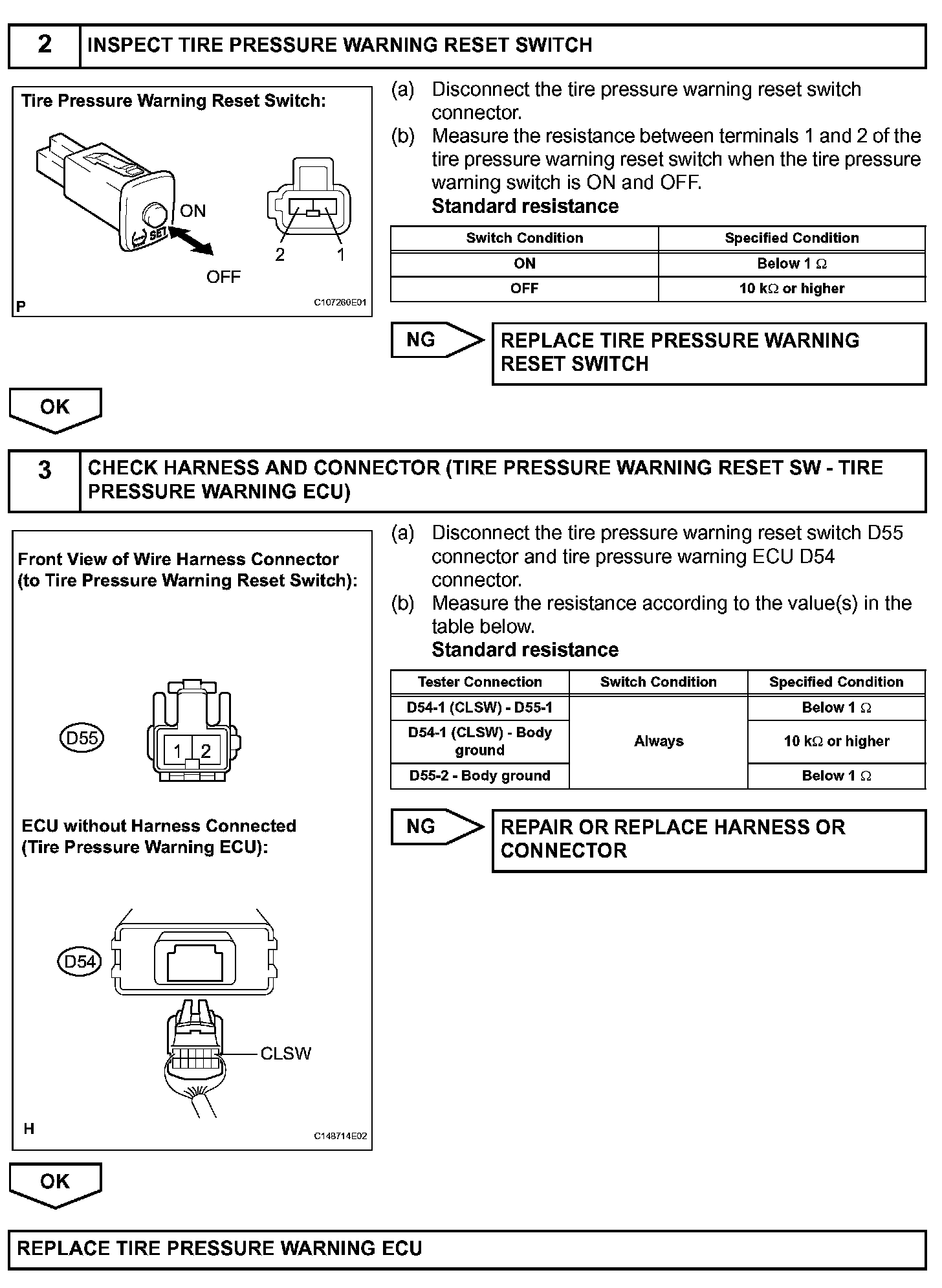 2 INSPECT TIRE PRESSURE WARNING RESET SWITCH

Tire Pressure Warning Reset Switch:

SET
ON
OFF
2 1
P
C107260E01

(a) Disconnect the tire pressure warning reset switch connector.
(b) Measure the resistance between terminals 1 and 2 of the tire pressure warning reset switch when the tire pressure warning switch is ON and OFF.
Standard resistance

| Switch Condition | Specified Condition |
|---|---|
| ON | Below 1 Ω |
| OFF | 10 kΩ or higher |

NG
REPLACE TIRE PRESSURE WARNING RESET SWITCH

OK

3 CHECK HARNESS AND CONNECTOR (TIRE PRESSURE WARNING RESET SW - TIRE PRESSURE WARNING ECU)

Front View of Wire Harness Connector (to Tire Pressure Warning Reset Switch):

D55
1 2

ECU without Harness Connected (Tire Pressure Warning ECU):

D54
CLSW
H
C148714E02

(a) Disconnect the tire pressure warning reset switch D55 connector and tire pressure warning ECU D54 connector.
(b) Measure the resistance according to the value(s) in the table below.
Standard resistance

| Tester Connection | Switch Condition | Specified Condition |
|---|---|---|
| D54-1 (CLSW) - D55-1 | Always | Below 1 Ω |
| D54-1 (CLSW) - Body ground | Always | 10 kΩ or higher |
| D55-2 - Body ground | Always | Below 1 Ω |

NG
REPAIR OR REPLACE HARNESS OR CONNECTOR

OK

REPLACE TIRE PRESSURE WARNING ECU